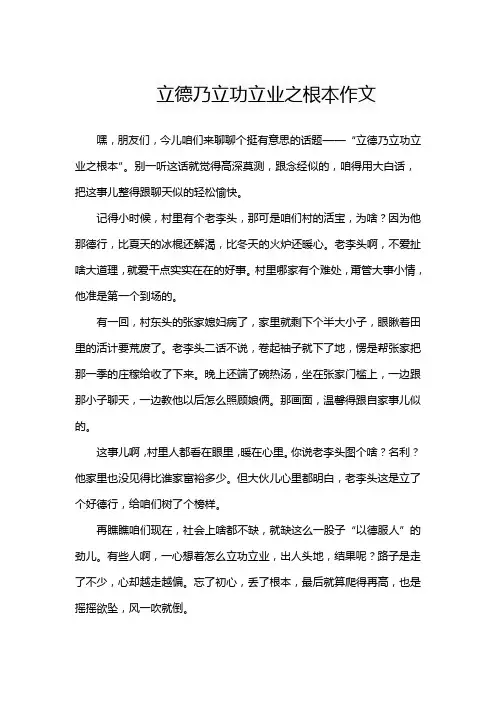 立德乃立功立业之根本作文

嘿，朋友们，今儿咱们来聊聊个挺有意思的话题——“立德乃立功立业之根本”。别一听这话就觉得高深莫测，跟念经似的，咱得用大白话，把这事儿整得跟聊天似的轻松愉快。

记得小时候，村里有个老李头，那可是咱们村的活宝，为啥？因为他那德行，比夏天的冰棍还解渴，比冬天的火炉还暖心。老李头啊，不爱扯啥大道理，就爱干点实实在在的好事。村里哪家有个难处，甭管大事小情，他准是第一个到场的。

有一回，村东头的张家媳妇病了，家里就剩下个半大小子，眼瞅着田里的活计要荒废了。老李头二话不说，卷起袖子就下了地，愣是帮张家把那一季的庄稼给收了下来。晚上还端了碗热汤，坐在张家门槛上，一边跟那小子聊天，一边教他以后怎么照顾娘俩。那画面，温馨得跟自家事儿似的。

这事儿啊，村里人都看在眼里，暖在心里。你说老李头图个啥？名利？他家里也没见得比谁家富裕多少。但大伙儿心里都明白，老李头这是立了个好德行，给咱们树了个榜样。

再瞧瞧咱们现在，社会上啥都不缺，就缺这么一股子“以德服人”的劲儿。有些人啊，一心想着怎么立功立业，出人头地，结果呢？路子是走了不少，心却越走越偏。忘了初心，丢了根本，最后就算爬得再高，也是摇摇欲坠，风一吹就倒。